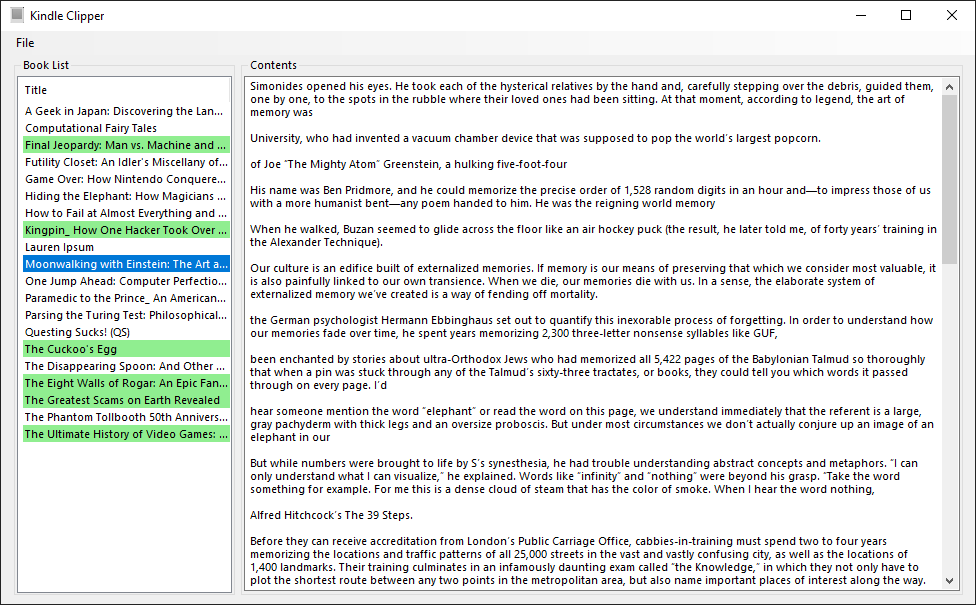 Kindle Clipper

File

Book List

Title
A Geek in Japan: Discovering the Lan...
Computational Fairy Tales
Final Jeopardy: Man vs. Machine and ...
Futility Closet: An Idler's Miscellany of...
Game Over: How Nintendo Conquere...
Hiding the Elephant: How Magicians ...
How to Fail at Almost Everything and ...
Kingpin_ How One Hacker Took Over ...
Lauren Ipsum
Moonwalking with Einstein: The Art a...
One Jump Ahead: Computer Perfectio...
Paramedic to the Prince_ An American...
Parsing the Turing Test: Philosophical...
Questing Sucks! (QS)
The Cuckoo's Egg
The Disappearing Spoon: And Other ...
The Eight Walls of Rogar: An Epic Fan...
The Greatest Scams on Earth Revealed
The Phantom Tollbooth 50th Annivers...
The Ultimate History of Video Games: ...

Contents

Simonides opened his eyes. He took each of the hysterical relatives by the hand and, carefully stepping over the debris, guided them, one by one, to the spots in the rubble where their loved ones had been sitting. At that moment, according to legend, the art of memory was

University, who had invented a vacuum chamber device that was supposed to pop the world's largest popcorn.

of Joe "The Mighty Atom" Greenstein, a hulking five-foot-four

His name was Ben Pridmore, and he could memorize the precise order of 1,528 random digits in an hour and—to impress those of us with a more humanist bent—any poem handed to him. He was the reigning world memory

When he walked, Buzan seemed to glide across the floor like an air hockey puck (the result, he later told me, of forty years' training in the Alexander Technique).

Our culture is an edifice built of externalized memories. If memory is our means of preserving that which we consider most valuable, it is also painfully linked to our own transience. When we die, our memories die with us. In a sense, the elaborate system of externalized memory we've created is a way of fending off mortality.

the German psychologist Hermann Ebbinghaus set out to quantify this inexorable process of forgetting. In order to understand how our memories fade over time, he spent years memorizing 2,300 three-letter nonsense syllables like GUF,

been enchanted by stories about ultra-Orthodox Jews who had memorized all 5,422 pages of the Babylonian Talmud so thoroughly that when a pin was stuck through any of the Talmud's sixty-three tractates, or books, they could tell you which words it passed through on every page. I'd

hear someone mention the word "elephant" or read the word on this page, we understand immediately that the referent is a large, gray pachyderm with thick legs and an oversize proboscis. But under most circumstances we don't actually conjure up an image of an elephant in our

But while numbers were brought to life by S's synesthesia, he had trouble understanding abstract concepts and metaphors. "I can only understand what I can visualize," he explained. Words like "infinity" and "nothing" were beyond his grasp. "Take the word something for example. For me this is a dense cloud of steam that has the color of smoke. When I hear the word nothing,

Alfred Hitchcock's The 39 Steps.

Before they can receive accreditation from London's Public Carriage Office, cabbies-in-training must spend two to four years memorizing the locations and traffic patterns of all 25,000 streets in the vast and vastly confusing city, as well as the locations of 1,400 landmarks. Their training culminates in an infamously daunting exam called "the Knowledge," in which they not only have to plot the shortest route between any two points in the metropolitan area, but also name important places of interest along the way.